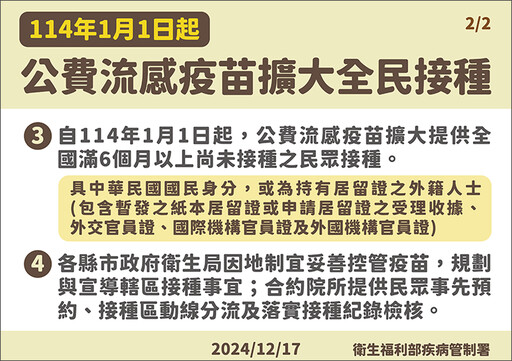 114年1月1日起

2/2

公費流感疫苗擴大全民接種

3 自114年1月1日起，公費流感疫苗擴大提供全國滿6個月以上尚未接種之民眾接種。

具中華民國國民身分，或為持有居留證之外籍人士(包含暫發之紙本居留證或申請居留證之受理收據、外交官員證、國際機構官員證及外國機構官員證)

4 各縣市政府衛生局因地制宜妥善控管疫苗，規劃與宣導轄區接種事宜；合約院所提供民眾事先預約、接種區動線分流及落實接種紀錄檢核。

2024/12/17

衛生福利部疾病管制署